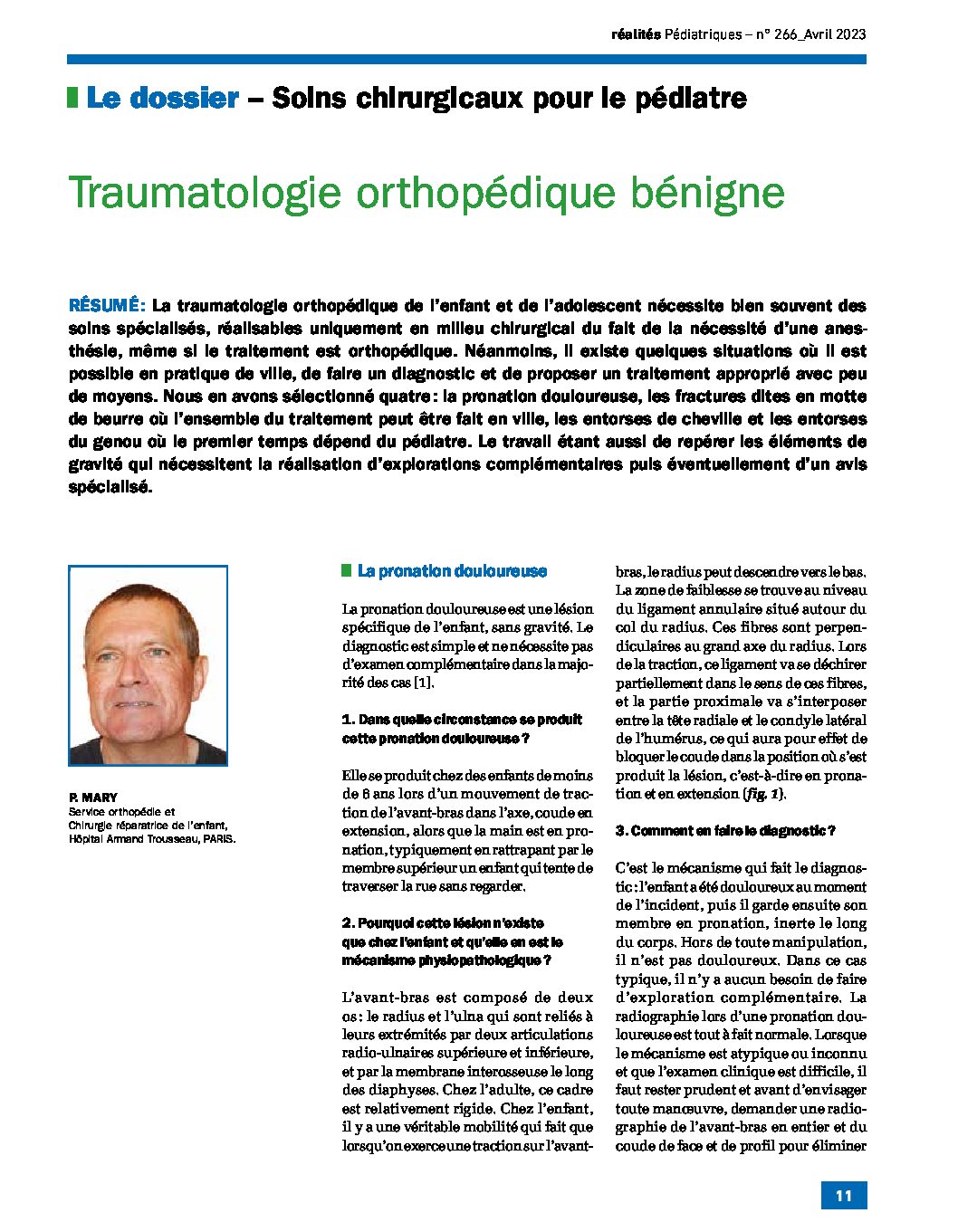 réalités Pédiatriques – n° 266_Avril 2023

Le dossier – Soins chirurgicaux pour le pédiatre

Traumatologie orthopédique bénigne

RÉSUMÉ: La traumatologie orthopédique de l'enfant et de l'adolescent nécessite bien souvent des soins spécialisés, réalisables uniquement en milieu chirurgical du fait de la nécessité d'une anesthésie, même si le traitement est orthopédique. Néanmoins, il existe quelques situations où il est possible en pratique de ville, de faire un diagnostic et de proposer un traitement approprié avec peu de moyens. Nous en avons sélectionné quatre : la pronation douloureuse, les fractures dites en motte de beurre où l'ensemble du traitement peut être fait en ville, les entorses de cheville et les entorses du genou où le premier temps dépend du pédiatre. Le travail étant aussi de repérer les éléments de gravité qui nécessitent la réalisation d'explorations complémentaires puis éventuellement d'un avis spécialisé.

P. MARY
Service orthopédie et Chirurgie réparatrice de l'enfant, Hôpital Armand Trousseau, PARIS.

La pronation douloureuse

La pronation douloureuse est une lésion spécifique de l'enfant, sans gravité. Le diagnostic est simple et ne nécessite pas d'examen complémentaire dans la majorité des cas [1].

1. Dans quelle circonstance se produit cette pronation douloureuse ?

Elle se produit chez des enfants de moins de 6 ans lors d'un mouvement de traction de l'avant-bras dans l'axe, coude en extension, alors que la main est en pronation, typiquement en rattrapant par le membre supérieur un enfant qui tente de traverser la rue sans regarder.

2. Pourquoi cette lésion n'existe que chez l'enfant et qu'elle en est le mécanisme physiopathologique ?

L'avant-bras est composé de deux os : le radius et l'ulna qui sont reliés à leurs extrémités par deux articulations radio-ulnaires supérieure et inférieure, et par la membrane interosseuse le long des diaphyses. Chez l'adulte, ce cadre est relativement rigide. Chez l'enfant, il y a une véritable mobilité qui fait que lorsqu'on exerce une traction sur l'avant-bras, le radius peut descendre vers le bas. La zone de faiblesse se trouve au niveau du ligament annulaire situé autour du col du radius. Ces fibres sont perpendiculaires au grand axe du radius. Lors de la traction, ce ligament va se déchirer partiellement dans le sens de ces fibres, et la partie proximale va s'interposer entre la tête radiale et le condyle latéral de l'humérus, ce qui aura pour effet de bloquer le coude dans la position où s'est produit la lésion, c'est-à-dire en pronation et en extension (fig. 1).

3. Comment en faire le diagnostic ?

C'est le mécanisme qui fait le diagnostic : l'enfant a été douloureux au moment de l'incident, puis il garde ensuite son membre en pronation, inerte le long du corps. Hors de toute manipulation, il n'est pas douloureux. Dans ce cas typique, il n'y a aucun besoin de faire d'exploration complémentaire. La radiographie lors d'une pronation douloureuse est tout à fait normale. Lorsque le mécanisme est atypique ou inconnu et que l'examen clinique est difficile, il faut rester prudent et avant d'envisager toute manœuvre, demander une radiographie de l'avant-bras en entier et du coude de face et de profil pour éliminer

11